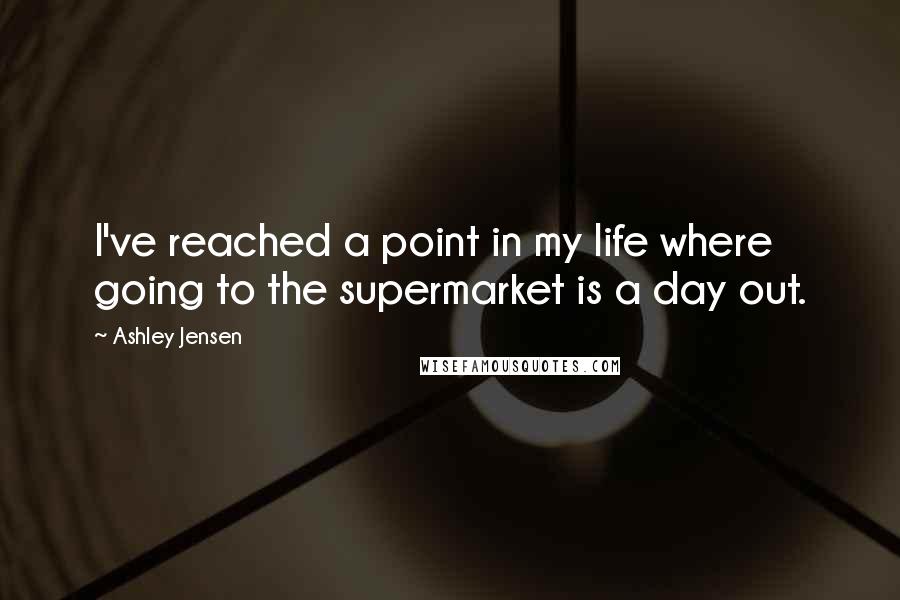 I've reached a point in my life where going to the supermarket is a day out.

~ Ashley Jensen

WISEFAMOUSQUOTES.COM